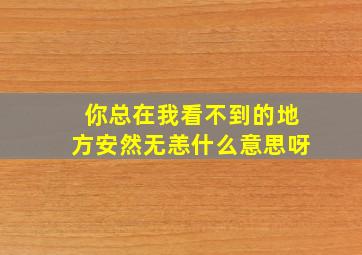 你总在我看不到的地方安然无恙什么意思呀